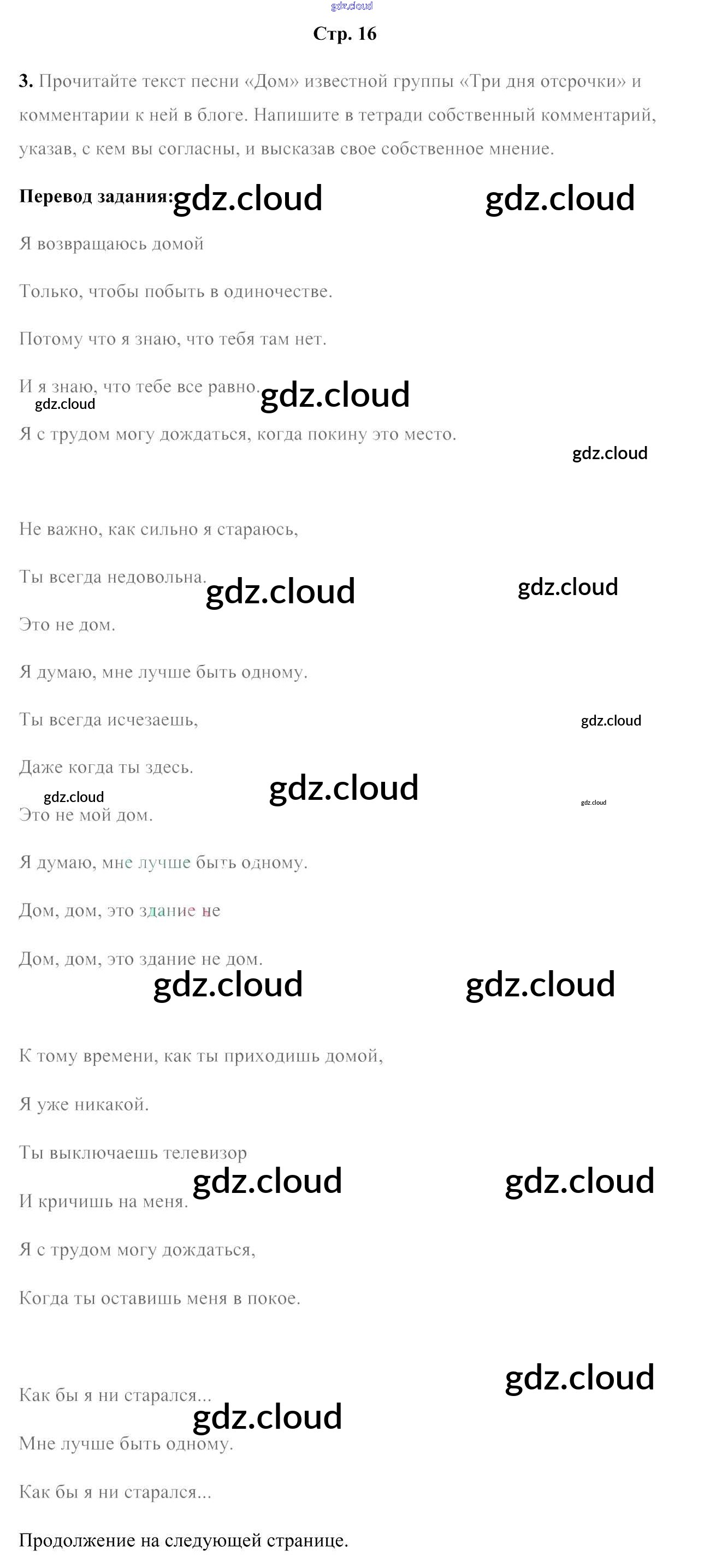 gdz.cloud

Стр. 16

3. Прочитайте текст песни «Дом» известной группы «Три дня отсрочки» и комментарии к ней в блоге. Напишите в тетради собственный комментарий, указав, с кем вы согласны, и высказав свое собственное мнение.

Перевод задания: gdz.cloud gdz.cloud

Я возвращаюсь домой

Только, чтобы побыть в одиночестве.

Потому что я знаю, что тебя там нет.

И я знаю, что тебе все равно. gdz.cloud

gdz.cloud

Я с трудом могу дождаться, когда покину это место.

gdz.cloud

Не важно, как сильно я стараюсь,

Ты всегда недовольна. gdz.cloud gdz.cloud

Это не дом.

Я думаю, мне лучше быть одному.

Ты всегда исчезаешь,

gdz.cloud

Даже когда ты здесь. gdz.cloud

gdz.cloud

gdz.cloud

Это не мой дом.

Я думаю, мне лучше быть одному.

Дом, дом, это здание не

Дом, дом, это здание не дом.

gdz.cloud gdz.cloud

К тому времени, как ты приходишь домой,

Я уже никакой.

Ты выключаешь телевизор

gdz.cloud gdz.cloud

И кричишь на меня.

Я с трудом могу дождаться,

Когда ты оставишь меня в покое.

gdz.cloud

Как бы я ни старался...

gdz.cloud

Мне лучше быть одному.

Как бы я ни старался...

Продолжение на следующей странице.